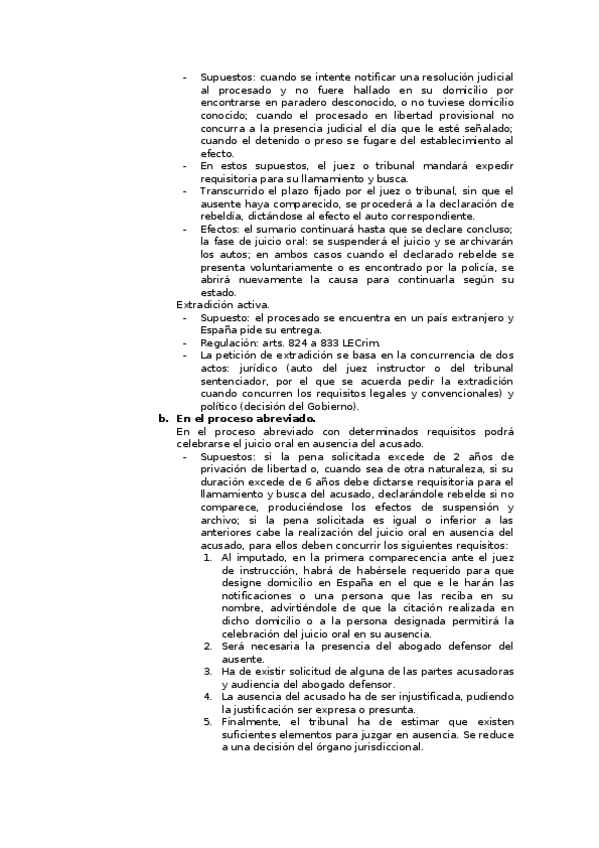 - Supuestos: cuando se intente notificar una resolución judicial al procesado y no fuere hallado en su domicilio por encontrarse en paradero desconocido, o no tuviese domicilio conocido; cuando el procesado en libertad provisional no concurra a la presencia judicial el día que le esté señalado; cuando el detenido o preso se fugare del establecimiento al efecto.
- En estos supuestos, el juez o tribunal mandará expedir requisitoria para su llamamiento y busca.
- Transcurrido el plazo fijado por el juez o tribunal, sin que el ausente haya comparecido, se procederá a la declaración de rebeldía, dictándose al efecto el auto correspondiente.
- Efectos: el sumario continuará hasta que se declare concluso; la fase de juicio oral: se suspenderá el juicio y se archivarán los autos; en ambos casos cuando el declarado rebelde se presenta voluntariamente o es encontrado por la policía, se abrirá nuevamente la causa para continuarla según su estado.

Extradición activa.
- Supuesto: el procesado se encuentra en un país extranjero y España pide su entrega.
- Regulación: arts. 824 a 833 LECrim.
- La petición de extradición se basa en la concurrencia de dos actos: jurídico (auto del juez instructor o del tribunal sentenciador, por el que se acuerda pedir la extradición cuando concurren los requisitos legales y convencionales) y político (decisión del Gobierno).

b. En el proceso abreviado.
En el proceso abreviado con determinados requisitos podrá celebrarse el juicio oral en ausencia del acusado.
- Supuestos: si la pena solicitada excede de 2 años de privación de libertad o, cuando sea de otra naturaleza, si su duración excede de 6 años debe dictarse requisitoria para el llamamiento y busca del acusado, declarándole rebelde si no comparece, produciéndose los efectos de suspensión y archivo; si la pena solicitada es igual o inferior a las anteriores cabe la realización del juicio oral en ausencia del acusado, para ellos deben concurrir los siguientes requisitos:
1. Al imputado, en la primera comparecencia ante el juez de instrucción, habrá de habérsele requerido para que designe domicilio en España en el que e le harán las notificaciones o una persona que las reciba en su nombre, advirtiéndole de que la citación realizada en dicho domicilio o a la persona designada permitirá la celebración del juicio oral en su ausencia.
2. Será necesaria la presencia del abogado defensor del ausente.
3. Ha de existir solicitud de alguna de las partes acusadoras y audiencia del abogado defensor.
4. La ausencia del acusado ha de ser injustificada, pudiendo la justificación ser expresa o presunta.
5. Finalmente, el tribunal ha de estimar que existen suficientes elementos para juzgar en ausencia. Se reduce a una decisión del órgano jurisdiccional.